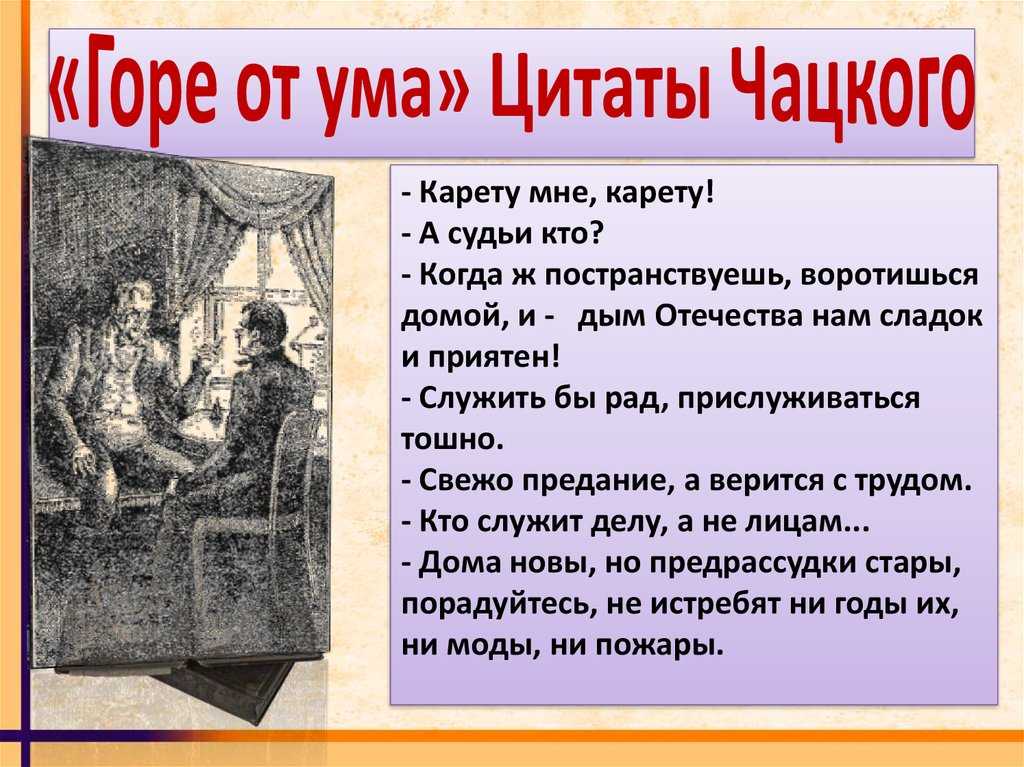 «Горе от ума» Цитаты Чацкого

- Карету мне, карету!
- А судьи кто?
- Когда ж постранствуешь, воротишься домой, и - дым Отечества нам сладок и приятен!
- Служить бы рад, прислуживаться тошно.
- Свежо предание, а верится с трудом.
- Кто служит делу, а не лицам...
- Дома новы, но предрассудки стары, порадуйтесь, не истребят ни годы их, ни моды, ни пожары.